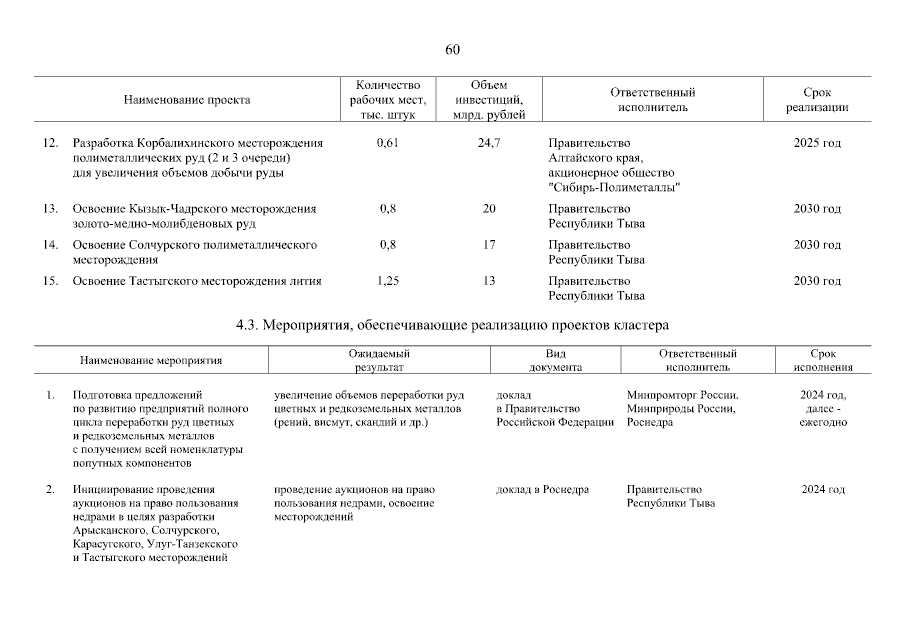 60

| Наименование проекта | Количество рабочих мест, тыс. штук | Объем инвестиций, млрд. рублей | Ответственный исполнитель | Срок реализации |
|---|---|---|---|---|
| 12. Разработка Корбалихинского месторождения полиметаллических руд (2 и 3 очереди) для увеличения объемов добычи руды | 0,61 | 24,7 | Правительство Алтайского края, акционерное общество "Сибирь-Полиметаллы" | 2025 год |
| 13. Освоение Кызык-Чадрского месторождения золото-медно-молибденовых руд | 0,8 | 20 | Правительство Республики Тыва | 2030 год |
| 14. Освоение Солчурского полиметаллического месторождения | 0,8 | 17 | Правительство Республики Тыва | 2030 год |
| 15. Освоение Тастыгского месторождения лития | 1,25 | 13 | Правительство Республики Тыва | 2030 год |

4.3. Мероприятия, обеспечивающие реализацию проектов кластера

| Наименование мероприятия | Ожидаемый результат | Вид документа | Ответственный исполнитель | Срок исполнения |
|---|---|---|---|---|
| 1. Подготовка предложений по развитию предприятий полного цикла переработки руд цветных и редкоземельных металлов с получением всей номенклатуры попутных компонентов | увеличение объемов переработки руд цветных и редкоземельных металлов (рений, висмут, скандий и др.) | доклад в Правительство Российской Федерации | Минпромторг России, Минприроды России, Роснедра | 2024 год, далее - ежегодно |
| 2. Инициирование проведения аукционов на право пользования недрами в целях разработки Арысканского, Солчурского, Карасугского, Улуг-Танзекского и Тастыгского месторождений | проведение аукционов на право пользования недрами, освоение месторождений | доклад в Роснедра | Правительство Республики Тыва | 2024 год |